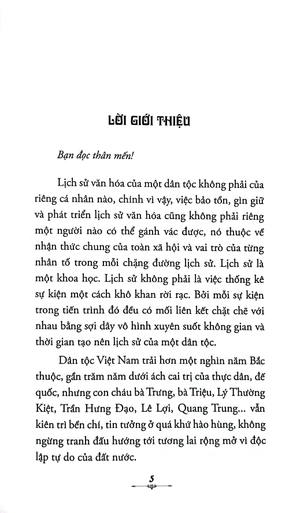 LỜI GIỚI THIỆU

Bạn đọc thân mến!

Lịch sử văn hóa của một dân tộc không phải của riêng cá nhân nào, chính vì vậy, việc bảo tồn, gìn giữ và phát triển lịch sử văn hóa cũng không phải riêng một người nào có thể gánh vác được, nó thuộc về nhận thức chung của toàn xã hội và vai trò của từng nhân tố trong mỗi chặng đường lịch sử. Lịch sử là một khoa học. Lịch sử không phải là việc thống kê sự kiện một cách khô khan rời rạc. Bởi mỗi sự kiện trong tiến trình đó đều có mối liên kết chặt chẽ với nhau bằng sợi dây vô hình xuyên suốt không gian và thời gian tạo nên lịch sử của một dân tộc.

Dân tộc Việt Nam trải hơn một nghìn năm Bắc thuộc, gần trăm năm dưới ách cai trị của thực dân, đế quốc, nhưng con cháu bà Trưng, bà Triệu, Lý Thường Kiệt, Trần Hưng Đạo, Lê Lợi, Quang Trung... vẫn kiên trì bền chí, tin tưởng ở quá khứ hào hùng, không ngừng tranh đấu hướng tới tương lai rộng mở vì độc lập tự do của đất nước.

5